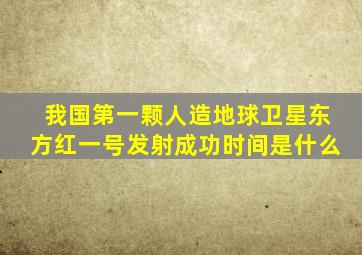 我国第一颗人造地球卫星东方红一号发射成功时间是什么